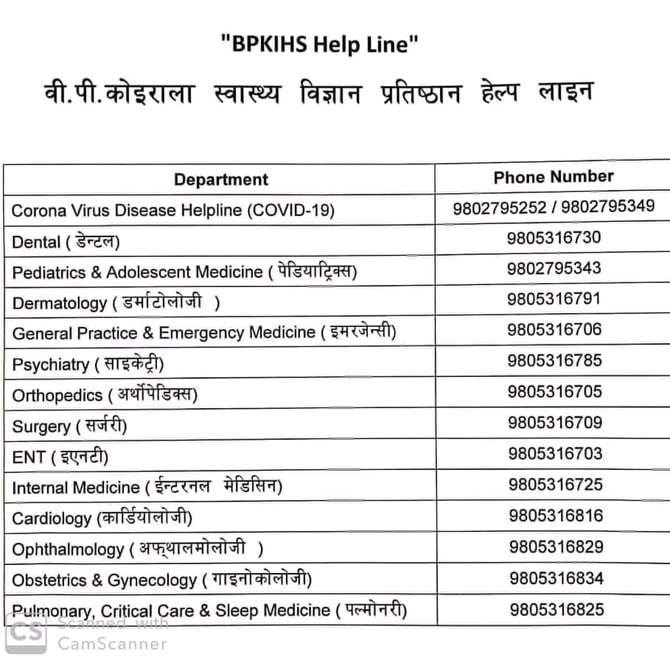 "BPKIHS Help Line"

वी.पी.कोइराला स्वास्थ्य विज्ञान प्रतिष्ठान हेल्प लाइन

| Department | Phone Number |
|---|---|
| Corona Virus Disease Helpline (COVID-19) | 9802795252 / 9802795349 |
| Dental ( डेन्टल) | 9805316730 |
| Pediatrics & Adolescent Medicine ( पेडियाट्रिक्स) | 9802795343 |
| Dermatology ( डर्माटोलोजी ) | 9805316791 |
| General Practice & Emergency Medicine ( इमरजेन्सी) | 9805316706 |
| Psychiatry ( साइकेट्री) | 9805316785 |
| Orthopedics ( अर्थोपेडिक्स) | 9805316705 |
| Surgery ( सर्जरी) | 9805316709 |
| ENT ( इएनटी) | 9805316703 |
| Internal Medicine ( ईन्टरनल मेडिसिन) | 9805316725 |
| Cardiology (कार्डियोलोजी) | 9805316816 |
| Ophthalmology ( अफ्थालमोलोजी ) | 9805316829 |
| Obstetrics & Gynecology ( गाइनोकोलोजी) | 9805316834 |
| Pulmonary, Critical Care & Sleep Medicine ( पल्मोनरी) | 9805316825 |

CS Scanned with CamScanner